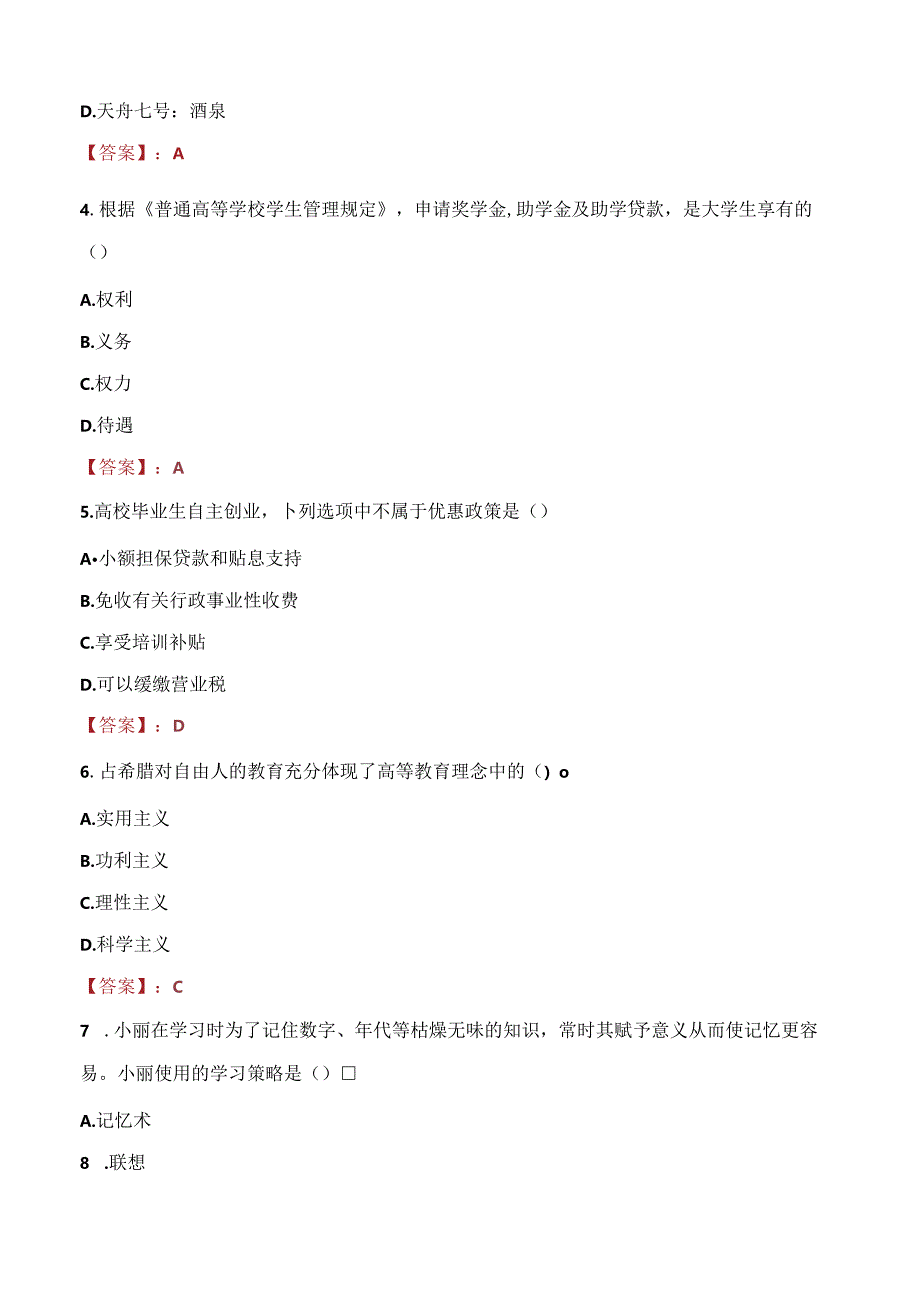 D.天舟七号：酒泉

【答案】：A

4. 根据《普通高等学校学生管理规定》，申请奖学金,助学金及助学贷款，是大学生享有的（）

A.权利

B.义务

C.权力

D.待遇

【答案】：A

5.高校毕业生自主创业，卜列选项中不属于优惠政策是（）

A•小额担保贷款和贴息支持

B.免收有关行政事业性收费

C.享受培训补贴

D.可以缓缴营业税

【答案】：D

6. 占希腊对自由人的教育充分体现了高等教育理念中的（）o

A.实用主义

B.功利主义

C.理性主义

D.科学主义

【答案】：C

7 . 小丽在学习时为了记住数字、年代等枯燥无味的知识，常时其赋予意义从而使记忆更容易。小丽使用的学习策略是（）□

A.记忆术

8 .联想